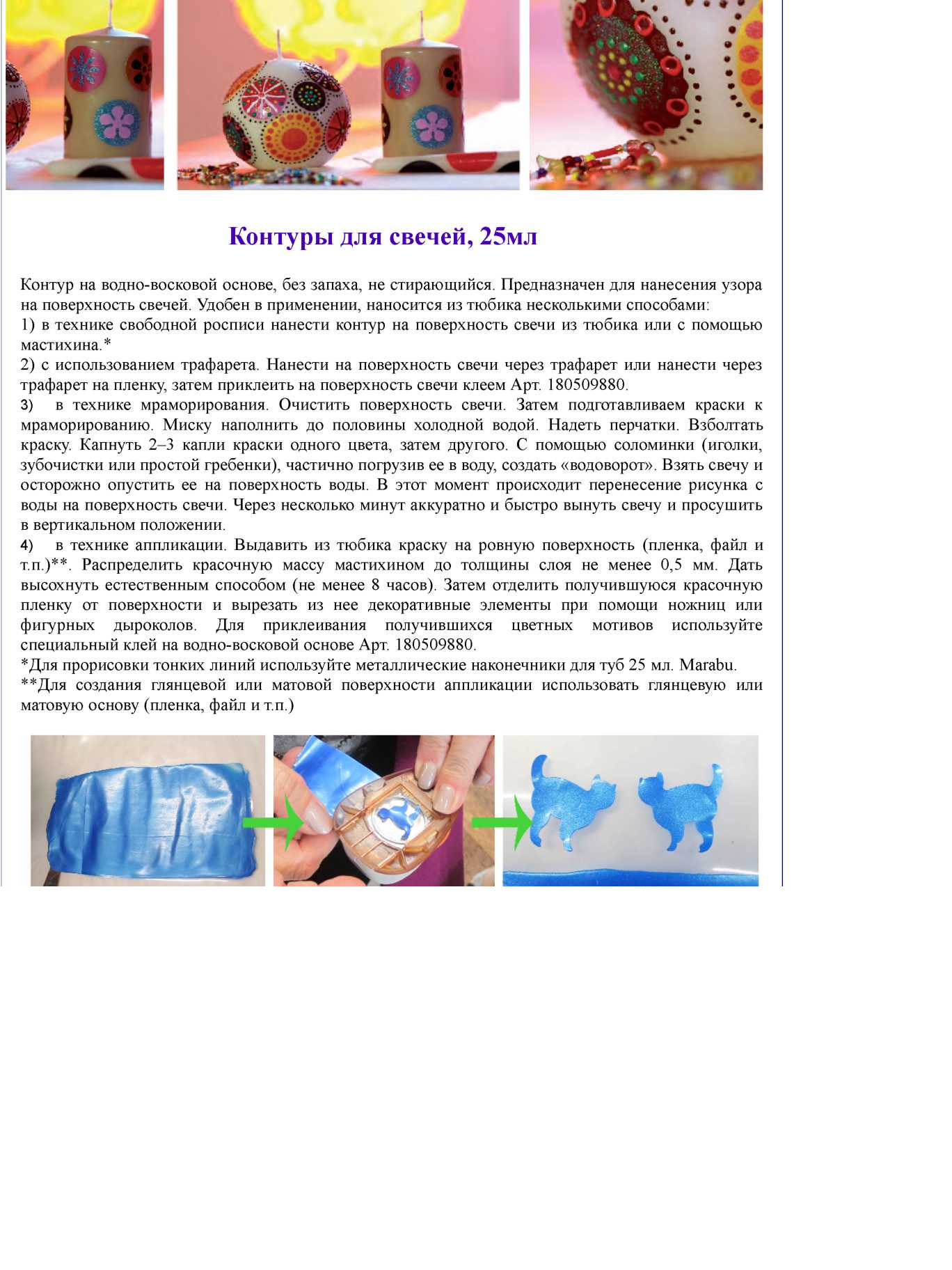 Контуры для свечей, 25мл

Контур на водно-восковой основе, без запаха, не стирающийся. Предназначен для нанесения узора на поверхность свечей. Удобен в применении, наносится из тюбика несколькими способами:

1) в технике свободной росписи нанести контур на поверхность свечи из тюбика или с помощью мастихина.*

2) с использованием трафарета. Нанести на поверхность свечи через трафарет или нанести через трафарет на пленку, затем приклеить на поверхность свечи клеем Арт. 180509880.

3) в технике мраморирования. Очистить поверхность свечи. Затем подготавливаем краски к мраморированию. Миску наполнить до половины холодной водой. Надеть перчатки. Взболтать краску. Капнуть 2–3 капли краски одного цвета, затем другого. С помощью соломинки (иголки, зубочистки или простой гребенки), частично погрузив ее в воду, создать «водоворот». Взять свечу и осторожно опустить ее на поверхность воды. В этот момент происходит перенесение рисунка с воды на поверхность свечи. Через несколько минут аккуратно и быстро вынуть свечу и просушить в вертикальном положении.

4) в технике аппликации. Выдавить из тюбика краску на ровную поверхность (пленка, файл и т.п.)**. Распределить красочную массу мастихином до толщины слоя не менее 0,5 мм. Дать высохнуть естественным способом (не менее 8 часов). Затем отделить получившуюся красочную пленку от поверхности и вырезать из нее декоративные элементы при помощи ножниц или фигурных дыроколов. Для приклеивания получившихся цветных мотивов используйте специальный клей на водно-восковой основе Арт. 180509880.

*Для прорисовки тонких линий используйте металлические наконечники для туб 25 мл. Marabu.

**Для создания глянцевой или матовой поверхности аппликации использовать глянцевую или матовую основу (пленка, файл и т.п.)